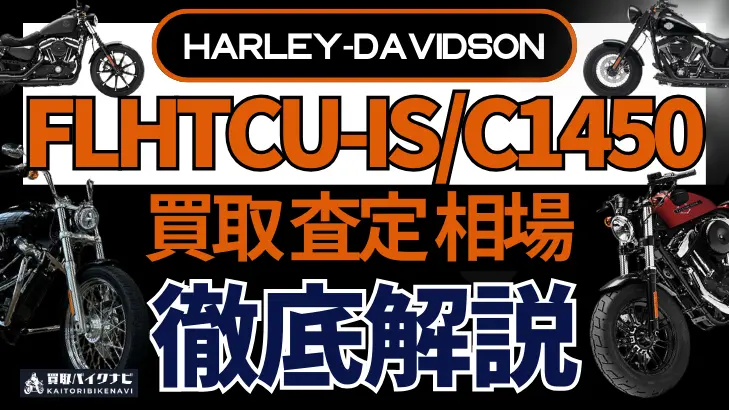 HARLEY-DAVIDSON

FLHTCU-IS/C1450

買取査定相場

徹底解説

買取バイクナビ
KAITORIBIKENAVI